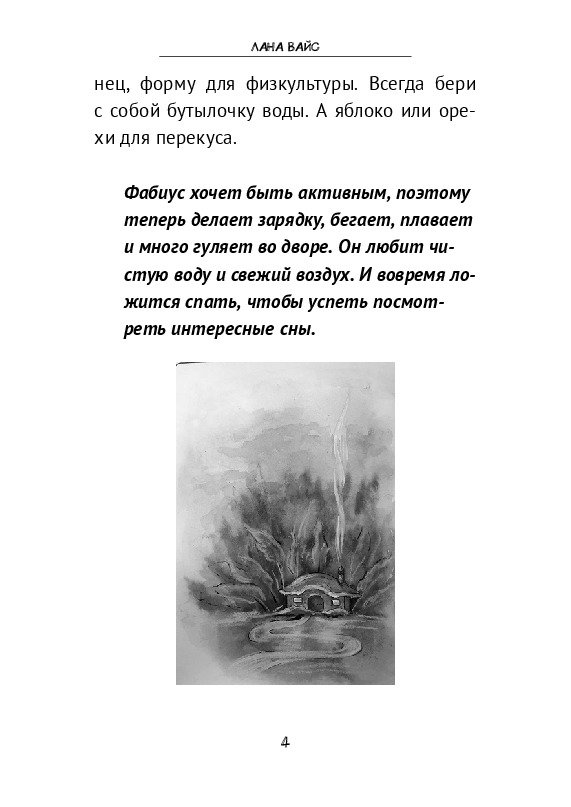 ЛАНА ВАЙС

нец, форму для физкультуры. Всегда бери с собой бутылочку воды. А яблоко или орехи для перекуса.

Фабиус хочет быть активным, поэтому теперь делает зарядку, бегает, плавает и много гуляет во дворе. Он любит чистую воду и свежий воздух. И вовремя ложится спать, чтобы успеть посмотреть интересные сны.

4